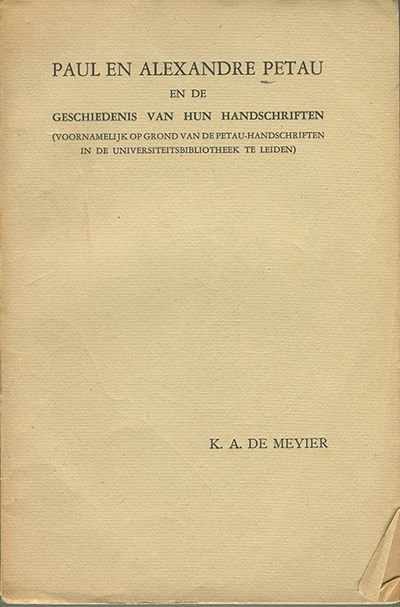 PAUL EN ALEXANDRE PETAU
EN DE
GESCHIEDENIS VAN HUN HANDSCHRIFTEN
(VOORNAMELIJK OP GROND VAN DE PETAU-HANDSCHRIFTEN IN DE UNIVERSITEITSBIBLIOTHEEK TE LEIDEN)

K. A. DE MEYIER